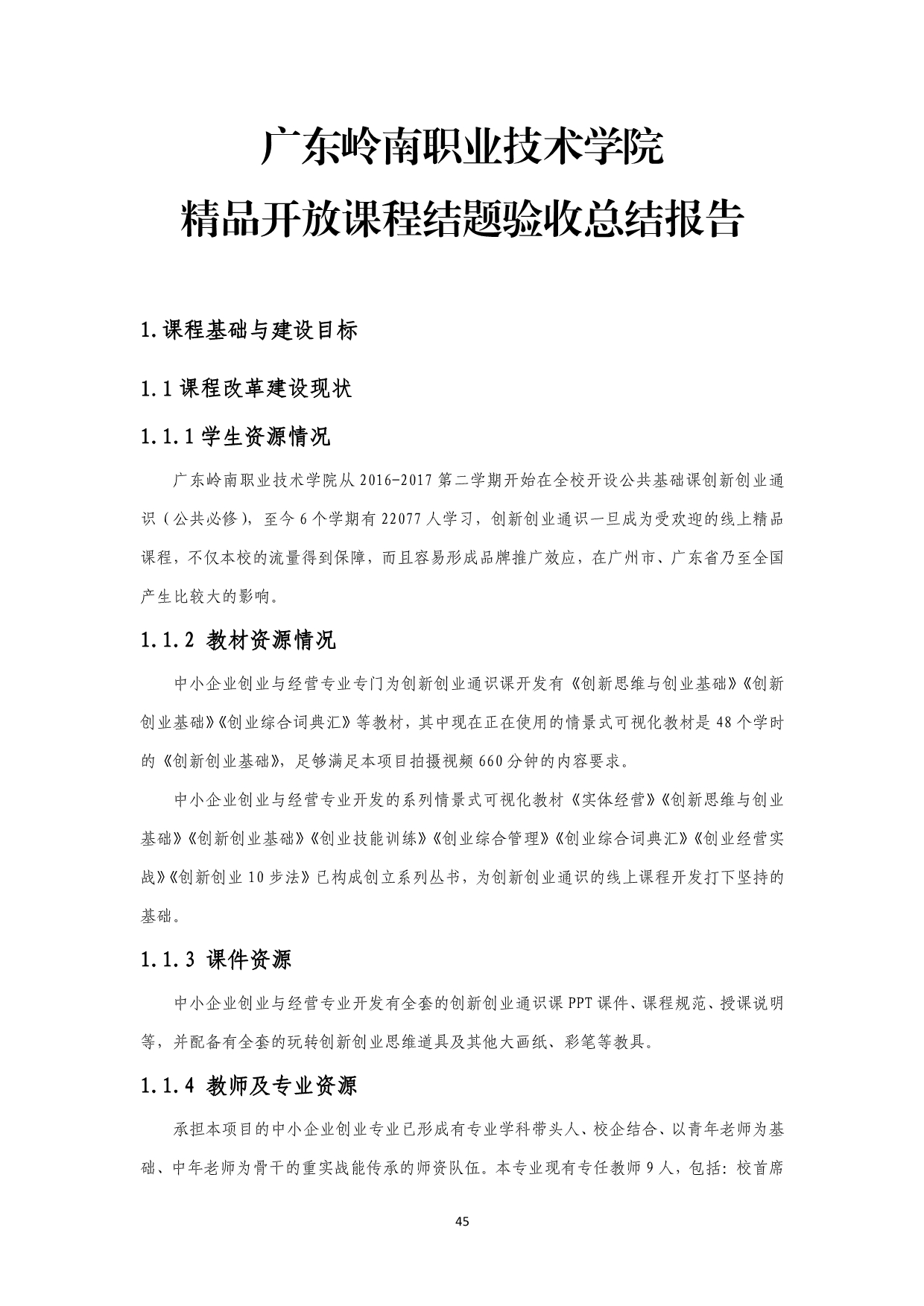 广东岭南职业技术学院
精品开放课程结题验收总结报告

1.课程基础与建设目标

1.1 课程改革建设现状

1.1.1 学生资源情况

广东岭南职业技术学院从 2016-2017 第二学期开始在全校开设公共基础课创新创业通识（公共必修），至今 6 个学期有 22077 人学习，创新创业通识一旦成为受欢迎的线上精品课程，不仅本校的流量得到保障，而且容易形成品牌推广效应，在广州市、广东省乃至全国产生比较大的影响。

1.1.2 教材资源情况

中小企业创业与经营专业专门为创新创业通识课开发有《创新思维与创业基础》《创新创业基础》《创业综合词典汇》等教材，其中现在正在使用的情景式可视化教材是 48 个学时的《创新创业基础》，足够满足本项目拍摄视频 660 分钟的内容要求。

中小企业创业与经营专业开发的系列情景式可视化教材《实体经营》《创新思维与创业基础》《创新创业基础》《创业技能训练》《创业综合管理》《创业综合词典汇》《创业经营实战》《创新创业 10 步法》已构成创立系列丛书，为创新创业通识的线上课程开发打下坚持的基础。

1.1.3 课件资源

中小企业创业与经营专业开发有全套的创新创业通识课 PPT 课件、课程规范、授课说明等，并配备有全套的玩转创新创业思维道具及其他大画纸、彩笔等教具。

1.1.4 教师及专业资源

承担本项目的中小企业创业专业已形成有专业学科带头人、校企结合、以青年老师为基础、中年老师为骨干的重实战能传承的师资队伍。本专业现有专任教师 9 人，包括：校首席

45